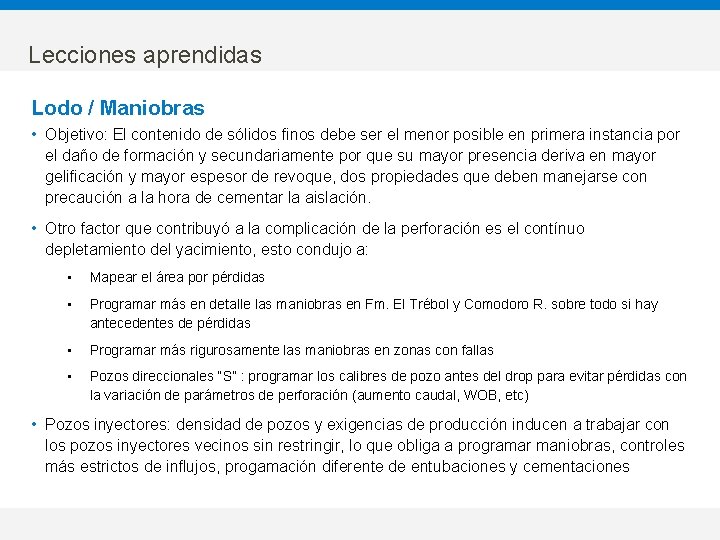 Lecciones aprendidas

Lodo / Maniobras

• Objetivo: El contenido de sólidos finos debe ser el menor posible en primera instancia por el daño de formación y secundariamente por que su mayor presencia deriva en mayor gelificación y mayor espesor de revoque, dos propiedades que deben manejarse con precaución a la hora de cementar la aislación.

• Otro factor que contribuyó a la complicación de la perforación es el contínuo depletamiento del yacimiento, esto condujo a:

▪ Mapear el área por pérdidas

▪ Programar más en detalle las maniobras en Fm. El Trébol y Comodoro R. sobre todo si hay antecedentes de pérdidas

▪ Programar más rigurosamente las maniobras en zonas con fallas

▪ Pozos direccionales "S" : programar los calibres de pozo antes del drop para evitar pérdidas con la variación de parámetros de perforación (aumento caudal, WOB, etc)

• Pozos inyectores: densidad de pozos y exigencias de producción inducen a trabajar con los pozos inyectores vecinos sin restringir, lo que obliga a programar maniobras, controles más estrictos de influjos, progamación diferente de entubaciones y cementaciones